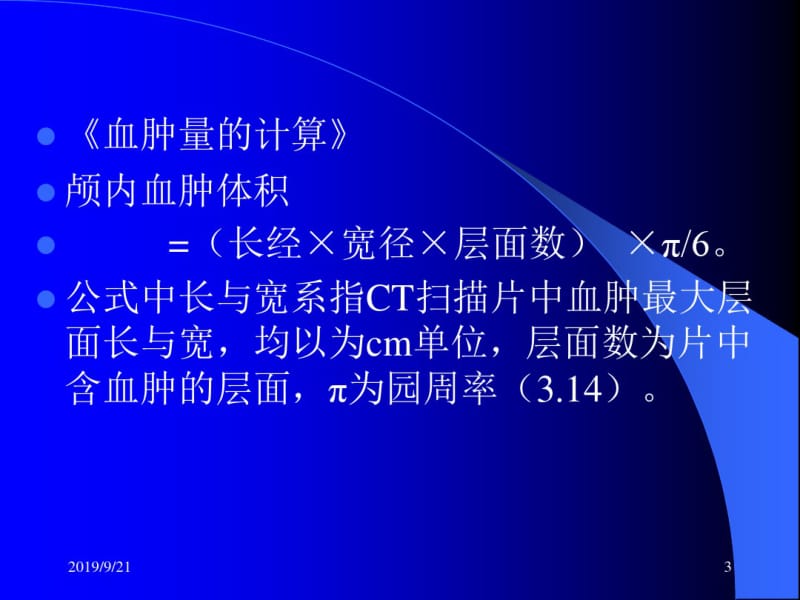 《血肿量的计算》

颅内血肿体积

=（长经×宽径×层面数） ×π/6。

公式中长与宽系指CT扫描片中血肿最大层面长与宽，均以为cm单位，层面数为片中含血肿的层面，π为园周率（3.14）。

2019/9/21

3